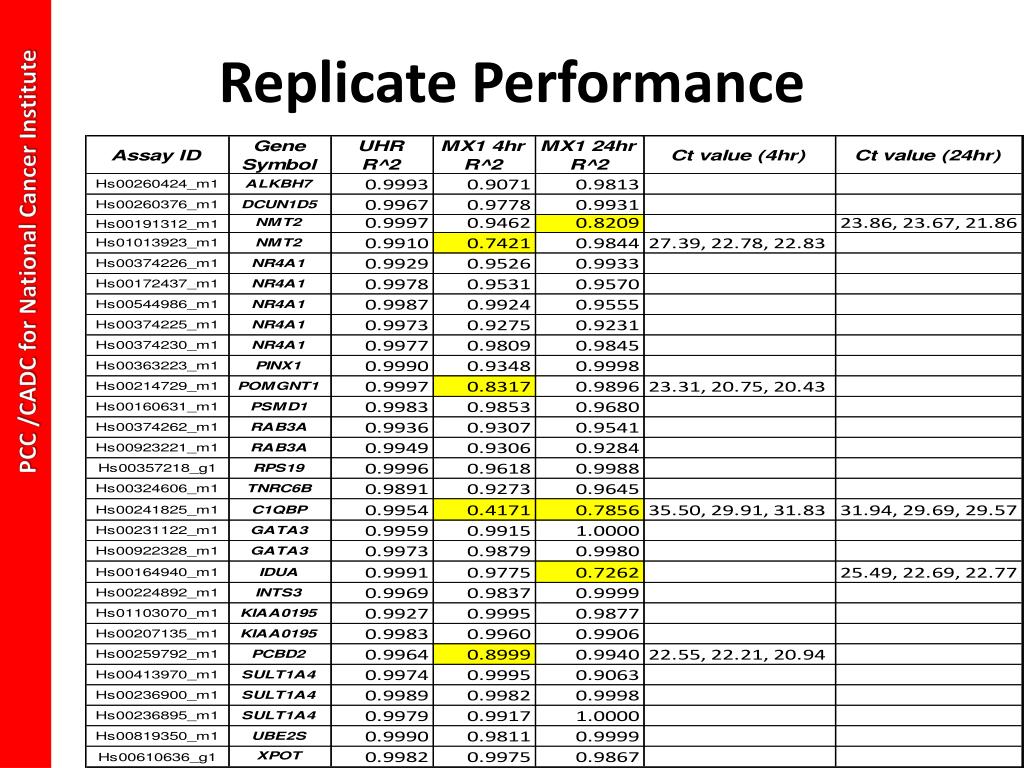 PCC /CADC for National Cancer Institute

Replicate Performance

| Assay ID | Gene Symbol | UHR R^2 | MX1 4hr R^2 | MX1 24hr R^2 | Ct value (4hr) | Ct value (24hr) |
|---|---|---|---|---|---|---|
| Hs00260424_m1 | ALKBH7 | 0.9993 | 0.9071 | 0.9813 | | |
| Hs00260376_m1 | DCUN1D5 | 0.9967 | 0.9778 | 0.9931 | | |
| Hs00191312_m1 | NMT2 | 0.9997 | 0.9462 | 0.8209 | | 23.86, 23.67, 21.86 |
| Hs01013923_m1 | NMT2 | 0.9910 | 0.7421 | 0.9844 | 27.39, 22.78, 22.83 | |
| Hs00374226_m1 | NR4A1 | 0.9929 | 0.9526 | 0.9933 | | |
| Hs00172437_m1 | NR4A1 | 0.9978 | 0.9531 | 0.9570 | | |
| Hs00544986_m1 | NR4A1 | 0.9987 | 0.9924 | 0.9555 | | |
| Hs00374225_m1 | NR4A1 | 0.9973 | 0.9275 | 0.9231 | | |
| Hs00374230_m1 | NR4A1 | 0.9977 | 0.9809 | 0.9845 | | |
| Hs00363223_m1 | PINX1 | 0.9990 | 0.9348 | 0.9998 | | |
| Hs00214729_m1 | POMGNT1 | 0.9997 | 0.8317 | 0.9896 | 23.31, 20.75, 20.43 | |
| Hs00160631_m1 | PSMD1 | 0.9983 | 0.9853 | 0.9680 | | |
| Hs00374262_m1 | RAB3A | 0.9936 | 0.9307 | 0.9541 | | |
| Hs00923221_m1 | RAB3A | 0.9949 | 0.9306 | 0.9284 | | |
| Hs00357218_g1 | RPS19 | 0.9996 | 0.9618 | 0.9988 | | |
| Hs00324606_m1 | TNRC6B | 0.9891 | 0.9273 | 0.9645 | | |
| Hs00241825_m1 | C1QBP | 0.9954 | 0.4171 | 0.7856 | 35.50, 29.91, 31.83 | 31.94, 29.69, 29.57 |
| Hs00231122_m1 | GATA3 | 0.9959 | 0.9915 | 1.0000 | | |
| Hs00922328_m1 | GATA3 | 0.9973 | 0.9879 | 0.9980 | | |
| Hs00164940_m1 | IDUA | 0.9991 | 0.9775 | 0.7262 | | 25.49, 22.69, 22.77 |
| Hs00224892_m1 | INTS3 | 0.9969 | 0.9837 | 0.9999 | | |
| Hs01103070_m1 | KIAA0195 | 0.9927 | 0.9995 | 0.9877 | | |
| Hs00207135_m1 | KIAA0195 | 0.9983 | 0.9960 | 0.9906 | | |
| Hs00259792_m1 | PCBD2 | 0.9964 | 0.8999 | 0.9940 | 22.55, 22.21, 20.94 | |
| Hs00413970_m1 | SULT1A4 | 0.9974 | 0.9995 | 0.9063 | | |
| Hs00236900_m1 | SULT1A4 | 0.9989 | 0.9982 | 0.9998 | | |
| Hs00236895_m1 | SULT1A4 | 0.9979 | 0.9917 | 1.0000 | | |
| Hs00819350_m1 | UBE2S | 0.9990 | 0.9811 | 0.9999 | | |
| Hs00610636_g1 | XPOT | 0.9982 | 0.9975 | 0.9867 | | |